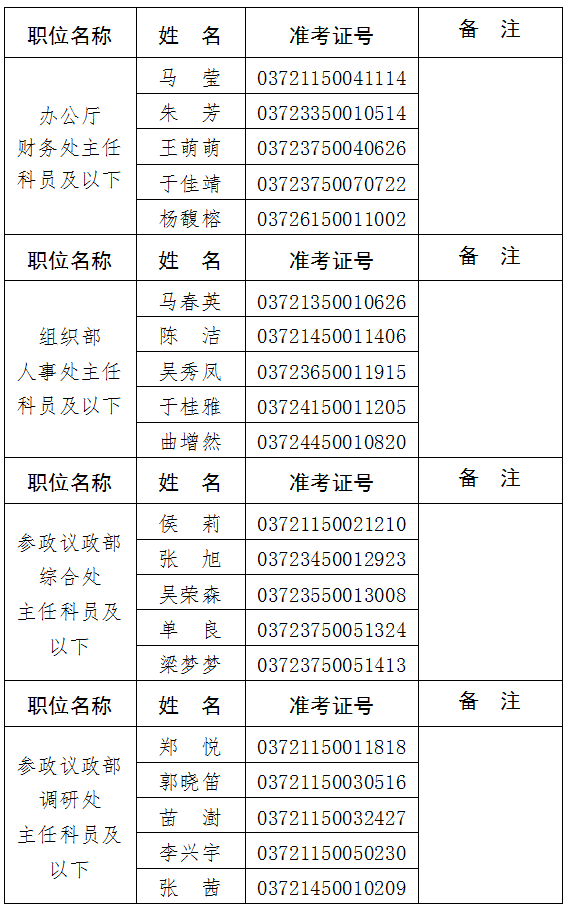 | 职位名称 | 姓 名 | 准考证号 | 备 注 |
|---|---|---|---|
| 办公厅财务处主任科员及以下 | 马 莹 | 03721150041114 | |
| | 朱 芳 | 03723350010514 | |
| | 王萌萌 | 03723750040626 | |
| | 于佳靖 | 03723750070722 | |
| | 杨馥榕 | 03726150011002 | |
| 职位名称 | 姓 名 | 准考证号 | 备 注 |
| 组织部人事处主任科员及以下 | 马春英 | 03721350010626 | |
| | 陈 洁 | 03721450011406 | |
| | 吴秀凤 | 03723650011915 | |
| | 于桂雅 | 03724150011205 | |
| | 曲增然 | 03724450010820 | |
| 职位名称 | 姓 名 | 准考证号 | 备 注 |
| 参政议政部综合处主任科员及以下 | 侯 莉 | 03721150021210 | |
| | 张 旭 | 03723450012923 | |
| | 吴荣森 | 03723550013008 | |
| | 单 良 | 03723750051324 | |
| | 梁梦梦 | 03723750051413 | |
| 职位名称 | 姓 名 | 准考证号 | 备 注 |
| 参政议政部调研处主任科员及以下 | 郑 悦 | 03721150011818 | |
| | 郭晓笛 | 03721150030516 | |
| | 苗 澍 | 03721150032427 | |
| | 李兴宇 | 03721150050230 | |
| | 张 茜 | 03721450010209 | |